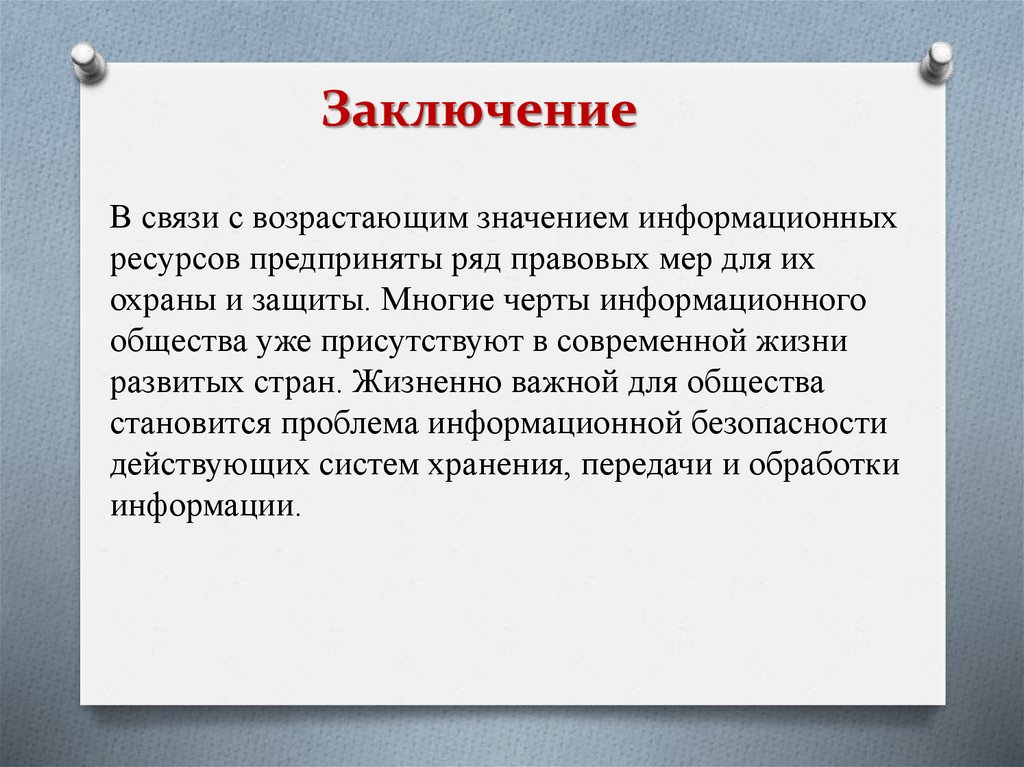 Заключение

В связи с возрастающим значением информационных ресурсов предприняты ряд правовых мер для их охраны и защиты. Многие черты информационного общества уже присутствуют в современной жизни развитых стран. Жизненно важной для общества становится проблема информационной безопасности действующих систем хранения, передачи и обработки информации.